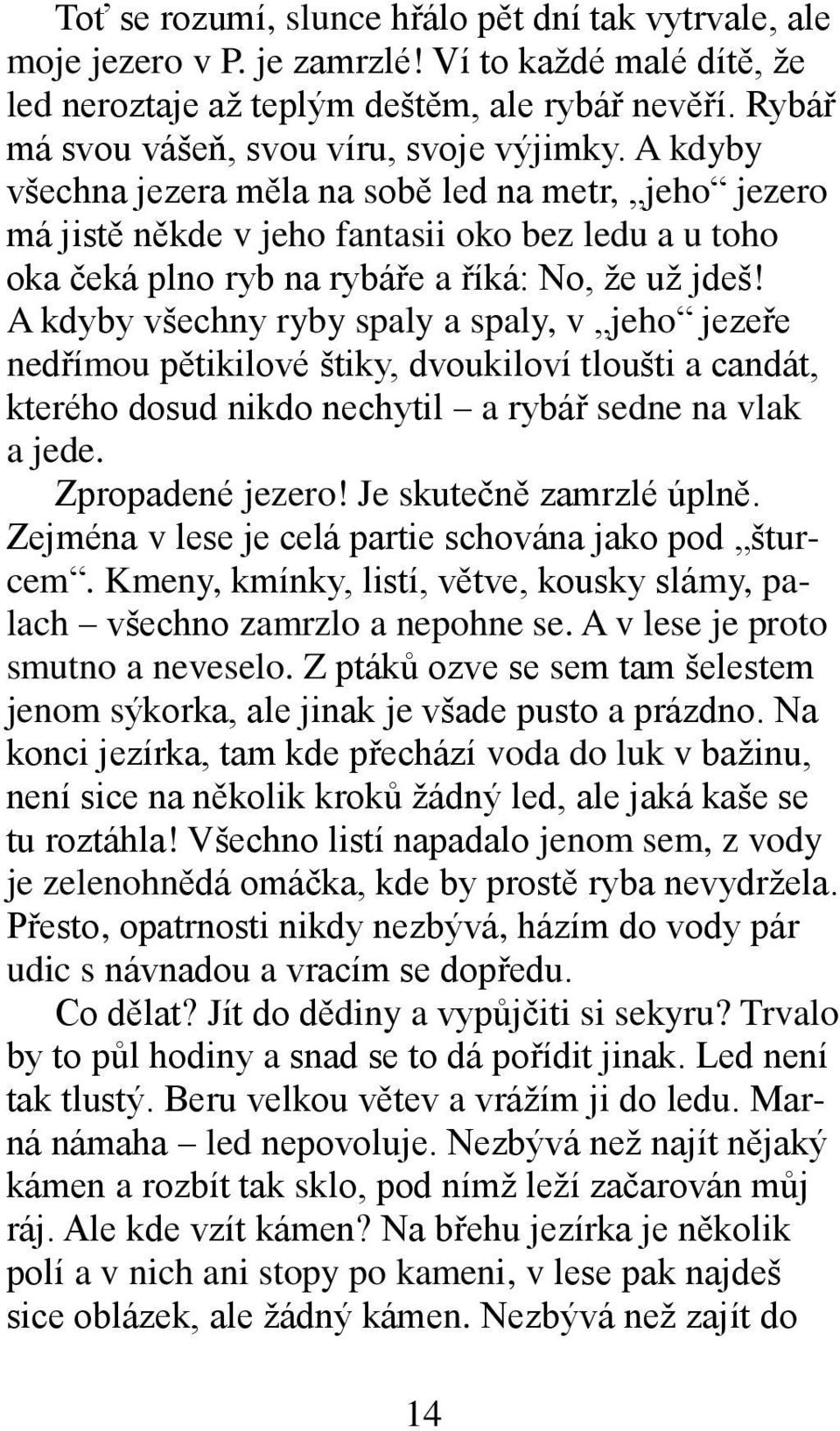 Toť se rozumí, slunce hřálo pět dní tak vytrvale, ale moje jezero v P. je zamrzlé! Ví to každé malé dítě, že led neroztaje až teplým deštěm, ale rybář nevěří. Rybář má svou vášeň, svou víru, svoje výjimky. A kdyby všechna jezera měla na sobě led na metr, „jeho“ jezero má jistě někde v jeho fantasii oko bez ledu a u toho oka čeká plno ryb na rybáře a říká: No, že už jdeš! A kdyby všechny ryby spaly a spaly, v „jeho“ jezeře nedřímou pětikilové štiky, dvoukiloví tloušti a candát, kterého dosud nikdo nechytil – a rybář sedne na vlak a jede.

Zpropadené jezero! Je skutečně zamrzlé úplně. Zejména v lese je celá partie schována jako pod „šturcem“. Kmeny, kmínky, listí, větve, kousky slámy, palach – všechno zamrzlo a nepohne se. A v lese je proto smutno a neveselo. Z ptáků ozve se sem tam šelestem jenom sýkorka, ale jinak je všade pusto a prázdno. Na konci jezírka, tam kde přechází voda do luk v bažinu, není sice na několik kroků žádný led, ale jaká kaše se tu roztáhla! Všechno listí napadalo jenom sem, z vody je zelenohnědá omáčka, kde by prostě ryba nevydržela. Přesto, opatrnosti nikdy nezbývá, házím do vody pár udic s návnadou a vracím se dopředu.

Co dělat? Jít do dědiny a vypůjčiti si sekyru? Trvalo by to půl hodiny a snad se to dá pořídit jinak. Led není tak tlustý. Beru velkou větev a vrážím ji do ledu. Marná námaha – led nepovoluje. Nezbývá než najít nějaký kámen a rozbít tak sklo, pod nímž leží začarován můj ráj. Ale kde vzít kámen? Na břehu jezírka je několik polí a v nich ani stopy po kameni, v lese pak najdeš sice oblázek, ale žádný kámen. Nezbývá než zajít do

14